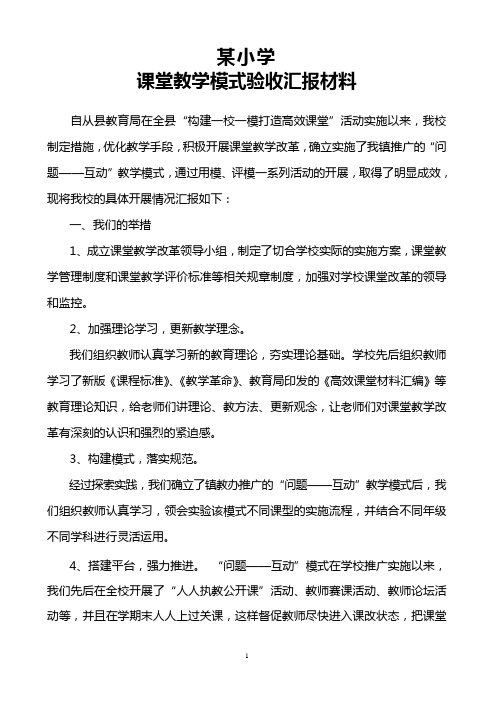 某小学
课堂教学模式验收汇报材料

自从县教育局在全县“构建一校一模打造高效课堂”活动实施以来，我校制定措施，优化教学手段，积极开展课堂教学改革，确立实施了我镇推广的“问题——互动”教学模式，通过用模、评模一系列活动的开展，取得了明显成效，现将我校的具体开展情况汇报如下：

一、我们的举措

1、成立课堂教学改革领导小组，制定了切合学校实际的实施方案，课堂教学管理制度和课堂教学评价标准等相关规章制度，加强对学校课堂改革的领导和监控。

2、加强理论学习，更新教学理念。

我们组织教师认真学习新的教育理论，夯实理论基础。学校先后组织教师学习了新版《课程标准》、《教学革命》、教育局印发的《高效课堂材料汇编》等教育理论知识，给老师们讲理论、教方法、更新观念，让老师们对课堂教学改革有深刻的认识和强烈的紧迫感。

3、构建模式，落实规范。

经过探索实践，我们确立了镇教办推广的“问题——互动”教学模式后，我们组织教师认真学习，领会实验该模式不同课型的实施流程，并结合不同年级不同学科进行灵活运用。

4、搭建平台，强力推进。 “问题——互动”模式在学校推广实施以来，我们先后在全校开展了“人人执教公开课”活动、教师赛课活动、教师论坛活动等，并且在学期末人人上过关课，这样督促教师尽快进入课改状态，把课堂

1